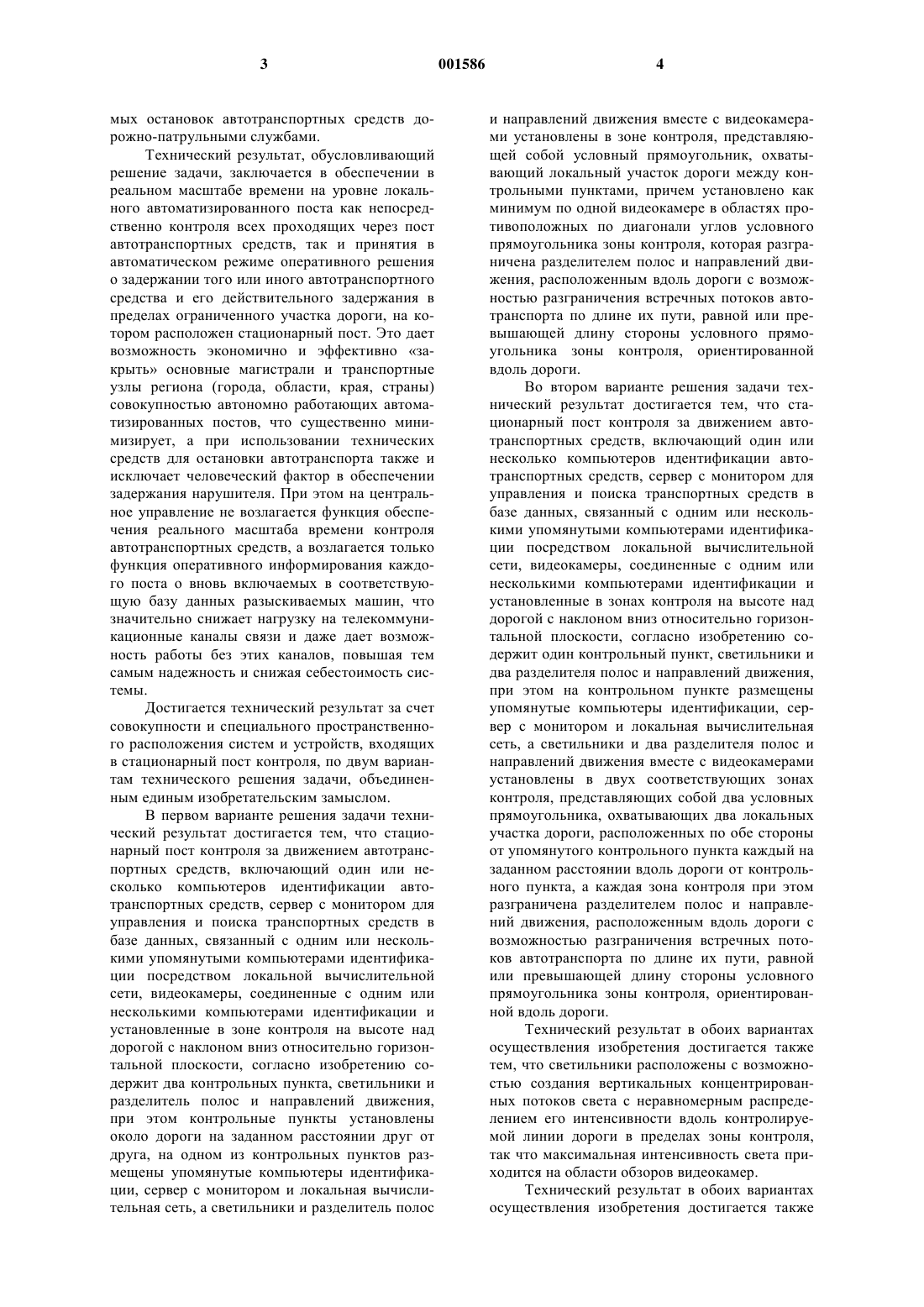 3 001586 4

мых остановок автотранспортных средств дорожно-патрульными службами.

Технический результат, обусловливающий решение задачи, заключается в обеспечении в реальном масштабе времени на уровне локального автоматизированного поста как непосредственно контроля всех проходящих через пост автотранспортных средств, так и принятия в автоматическом режиме оперативного решения о задержании того или иного автотранспортного средства и его действительного задержания в пределах ограниченного участка дороги, на котором расположен стационарный пост. Это дает возможность экономично и эффективно «закрыть» основные магистрали и транспортные узлы региона (города, области, края, страны) совокупностью автономно работающих автоматизированных постов, что существенно минимизирует, а при использовании технических средств для остановки автотранспорта также и исключает человеческий фактор в обеспечении задержания нарушителя. При этом на центральное управление не возлагается функция обеспечения реального масштаба времени контроля автотранспортных средств, а возлагается только функция оперативного информирования каждого поста о вновь включаемых в соответствующую базу данных разыскиваемых машин, что значительно снижает нагрузку на телекоммуникационные каналы связи и даже дает возможность работы без этих каналов, повышая тем самым надежность и снижая себестоимость системы.

Достигается технический результат за счет совокупности и специального пространственного расположения систем и устройств, входящих в стационарный пост контроля, по двум вариантам технического решения задачи, объединенным единым изобретательским замыслом.

В первом варианте решения задачи технический результат достигается тем, что стационарный пост контроля за движением автотранспортных средств, включающий один или несколько компьютеров идентификации автотранспортных средств, сервер с монитором для управления и поиска транспортных средств в базе данных, связанный с одним или несколькими упомянутыми компьютерами идентификации посредством локальной вычислительной сети, видеокамеры, соединенные с одним или несколькими компьютерами идентификации и установленные в зоне контроля на высоте над дорогой с наклоном вниз относительно горизонтальной плоскости, согласно изобретению содержит два контрольных пункта, светильники и разделитель полос и направлений движения, при этом контрольные пункты установлены около дороги на заданном расстоянии друг от друга, на одном из контрольных пунктов размещены упомянутые компьютеры идентификации, сервер с монитором и локальная вычислительная сеть, а светильники и разделитель полос и направлений движения вместе с видеокамерами установлены в зоне контроля, представляющей собой условный прямоугольник, охватывающий локальный участок дороги между контрольными пунктами, причем установлено как минимум по одной видеокамере в областях противоположных по диагонали углов условного прямоугольника зоны контроля, которая разграничена разделителем полос и направлений движения, расположенным вдоль дороги с возможностью разграничения встречных потоков автотранспорта по длине их пути, равной или превышающей длину стороны условного прямоугольника зоны контроля, ориентированной вдоль дороги.

Во втором варианте решения задачи технический результат достигается тем, что стационарный пост контроля за движением автотранспортных средств, включающий один или несколько компьютеров идентификации автотранспортных средств, сервер с монитором для управления и поиска транспортных средств в базе данных, связанный с одним или несколькими упомянутыми компьютерами идентификации посредством локальной вычислительной сети, видеокамеры, соединенные с одним или несколькими компьютерами идентификации и установленные в зонах контроля на высоте над дорогой с наклоном вниз относительно горизонтальной плоскости, согласно изобретению содержит один контрольный пункт, светильники и два разделителя полос и направлений движения, при этом на контрольном пункте размещены упомянутые компьютеры идентификации, сервер с монитором и локальная вычислительная сеть, а светильники и два разделителя полос и направлений движения вместе с видеокамерами установлены в двух соответствующих зонах контроля, представляющих собой два условных прямоугольника, охватывающих два локальных участка дороги, расположенных по обе стороны от упомянутого контрольного пункта каждый на заданном расстоянии вдоль дороги от контрольного пункта, а каждая зона контроля при этом разграничена разделителем полос и направлений движения, расположенным вдоль дороги с возможностью разграничения встречных потоков автотранспорта по длине их пути, равной или превышающей длину стороны условного прямоугольника зоны контроля, ориентированной вдоль дороги.

Технический результат в обоих вариантах осуществления изобретения достигается также тем, что светильники расположены с возможностью создания вертикальных концентрированных потоков света с неравномерным распределением его интенсивности вдоль контролируемой линии дороги в пределах зоны контроля, так что максимальная интенсивность света приходится на области обзоров видеокамер.

Технический результат в обоих вариантах осуществления изобретения достигается также